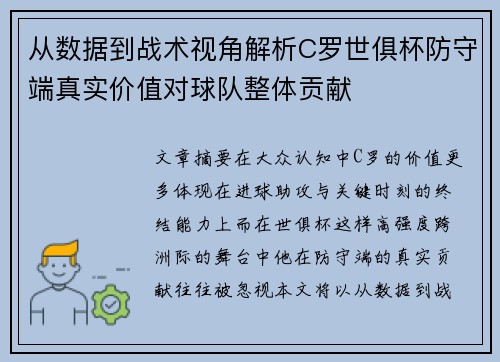 从数据到战术视角解析C罗世俱杯防守端真实价值对球队整体贡献

文章摘要在大众认知中C罗的价值更多体现在进球助攻与关键时刻的终结能力上而在世俱杯这样高强度跨洲际的舞台中他在防守端的真实贡献往往被忽视本文将以从数据到战